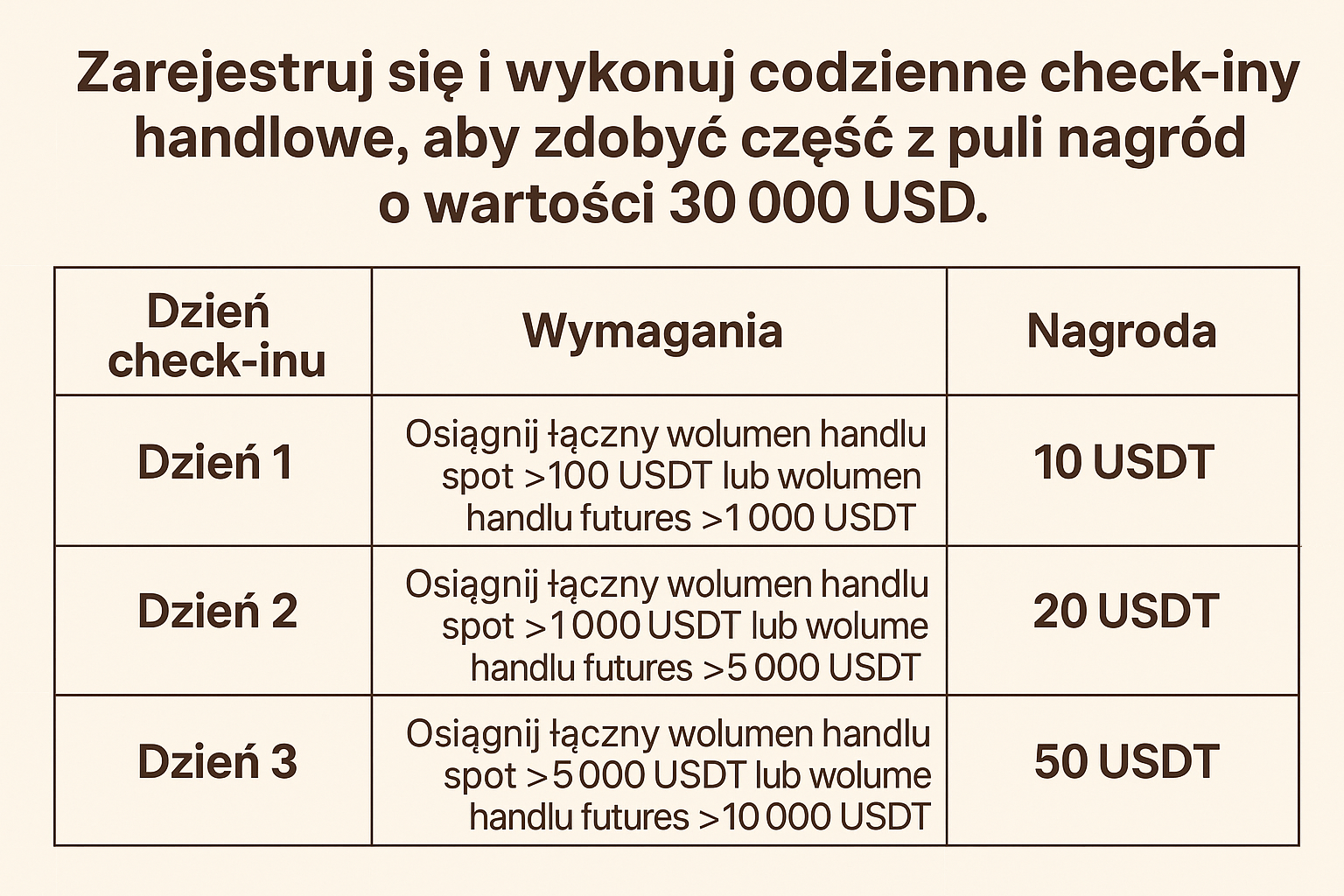 Zarejestruj się i wykonuj codzienne check-iny handlowe, aby zdobyć część z puli nagród o wartości 30 000 USD.

| Dzień check-inu | Wymagania | Nagroda |
|---|---|---|
| Dzień 1 | Osiągnij łączny wolumen handlu spot >100 USDT lub wolumen handlu futures >1 000 USDT | 10 USDT |
| Dzień 2 | Osiągnij łączny wolumen handlu spot >1 000 USDT lub wolume handlu futures >5 000 USDT | 20 USDT |
| Dzień 3 | Osiągnij łączny wolumen handlu spot >5 000 USDT lub wolume handlu futures >10 000 USDT | 50 USDT |